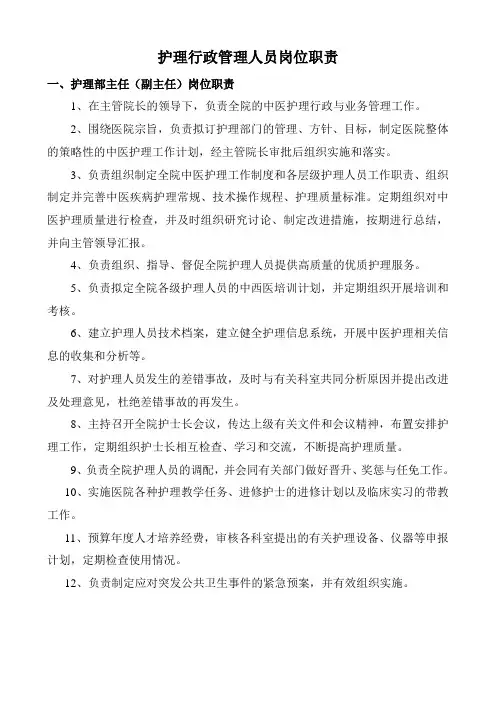 护理行政管理人员岗位职责

一、护理部主任（副主任）岗位职责

1、在主管院长的领导下，负责全院的中医护理行政与业务管理工作。

2、围绕医院宗旨，负责拟订护理部门的管理、方针、目标，制定医院整体的策略性的中医护理工作计划，经主管院长审批后组织实施和落实。

3、负责组织制定全院中医护理工作制度和各层级护理人员工作职责、组织制定并完善中医疾病护理常规、技术操作规程、护理质量标准。定期组织对中医护理质量进行检查，并及时组织研究讨论、制定改进措施，按期进行总结，并向主管领导汇报。

4、负责组织、指导、督促全院护理人员提供高质量的优质护理服务。

5、负责拟定全院各级护理人员的中西医培训计划，并定期组织开展培训和考核。

6、建立护理人员技术档案，建立健全护理信息系统，开展中医护理相关信息的收集和分析等。

7、对护理人员发生的差错事故，及时与有关科室共同分析原因并提出改进及处理意见，杜绝差错事故的再发生。

8、主持召开全院护士长会议，传达上级有关文件和会议精神，布置安排护理工作，定期组织护士长相互检查、学习和交流，不断提高护理质量。

9、负责全院护理人员的调配，并会同有关部门做好晋升、奖惩与任免工作。

10、实施医院各种护理教学任务、进修护士的进修计划以及临床实习的带教工作。

11、预算年度人才培养经费，审核各科室提出的有关护理设备、仪器等申报计划，定期检查使用情况。

12、负责制定应对突发公共卫生事件的紧急预案，并有效组织实施。